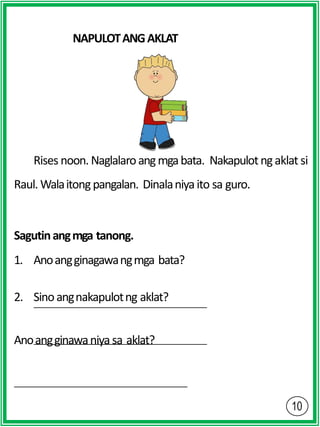 NAPULOT ANG AKLAT

Rises noon. Naglalaro ang mga bata. Nakapulot ng aklat si Raul. Wala itong pangalan. Dinala niya ito sa guro.

Sagutin ang mga tanong.

1. Ano ang ginagawa ng mga bata?

2. Sino ang nakapulot ng aklat?

Ano ang ginawa niya sa aklat?

10